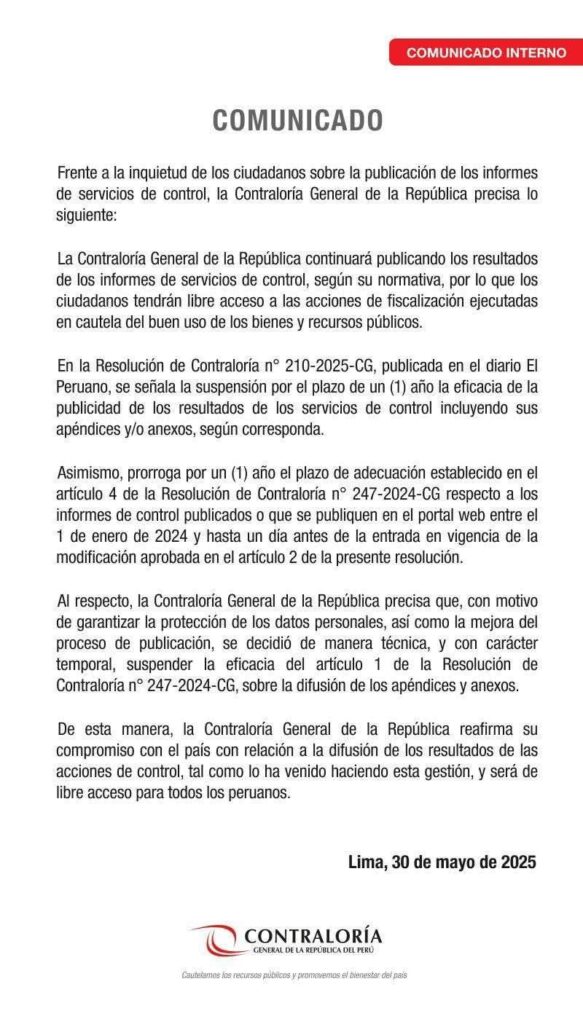 COMUNICADO INTERNO

COMUNICADO

Frente a la inquietud de los ciudadanos sobre la publicación de los informes de servicios de control, la Contraloría General de la República precisa lo siguiente:

La Contraloría General de la República continuará publicando los resultados de los informes de servicios de control, según su normativa, por lo que los ciudadanos tendrán libre acceso a las acciones de fiscalización ejecutadas en cautela del buen uso de los bienes y recursos públicos.

En la Resolución de Contraloría n° 210-2025-CG, publicada en el diario El Peruano, se señala la suspensión por el plazo de un (1) año la eficacia de la publicidad de los resultados de los servicios de control incluyendo sus apéndices y/o anexos, según corresponda.

Asimismo, prorroga por un (1) año el plazo de adecuación establecido en el artículo 4 de la Resolución de Contraloría n° 247-2024-CG respecto a los informes de control publicados o que se publiquen en el portal web entre el 1 de enero de 2024 y hasta un día antes de la entrada en vigencia de la modificación aprobada en el artículo 2 de la presente resolución.

Al respecto, la Contraloría General de la República precisa que, con motivo de garantizar la protección de los datos personales, así como la mejora del proceso de publicación, se decidió de manera técnica, y con carácter temporal, suspender la eficacia del artículo 1 de la Resolución de Contraloría n° 247-2024-CG, sobre la difusión de los apéndices y anexos.

De esta manera, la Contraloría General de la República reafirma su compromiso con el país con relación a la difusión de los resultados de las acciones de control, tal como lo ha venido haciendo esta gestión, y será de libre acceso para todos los peruanos.

Lima, 30 de mayo de 2025

CONTRALORÍA
GENERAL DE LA REPÚBLICA DEL PERÚ

Cautelamos los recursos públicos y promovemos el bienestar del país